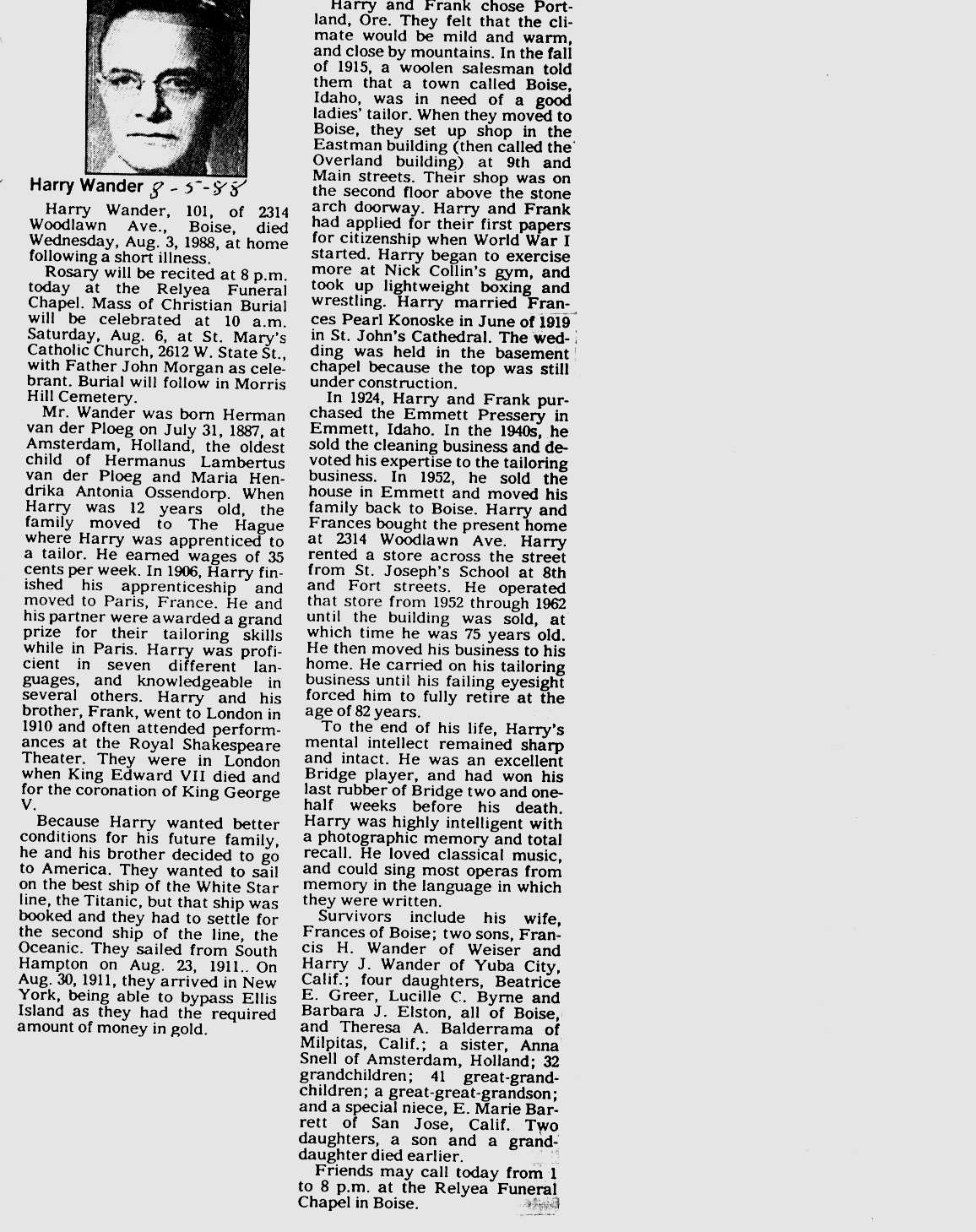 Harry Wander 8-5-88

Harry Wander, 101, of 2314 Woodlawn Ave., Boise, died Wednesday, Aug. 3, 1988, at home following a short illness.

Rosary will be recited at 8 p.m. today at the Relyea Funeral Chapel. Mass of Christian Burial will be celebrated at 10 a.m. Saturday, Aug. 6, at St. Mary's Catholic Church, 2612 W. State St., with Father John Morgan as celebrant. Burial will follow in Morris Hill Cemetery.

Mr. Wander was born Herman van der Ploeg on July 31, 1887, at Amsterdam, Holland, the oldest child of Hermanus Lambertus van der Ploeg and Maria Hendrika Antonia Ossendorp. When Harry was 12 years old, the family moved to The Hague where Harry was apprenticed to a tailor. He earned wages of 35 cents per week. In 1906, Harry finished his apprenticeship and moved to Paris, France. He and his partner were awarded a grand prize for their tailoring skills while in Paris. Harry was proficient in seven different languages, and knowledgeable in several others. Harry and his brother, Frank, went to London in 1910 and often attended performances at the Royal Shakespeare Theater. They were in London when King Edward VII died and for the coronation of King George V.

Because Harry wanted better conditions for his future family, he and his brother decided to go to America. They wanted to sail on the best ship of the White Star line, the Titanic, but that ship was booked and they had to settle for the second ship of the line, the Oceanic. They sailed from South Hampton on Aug. 23, 1911.. On Aug. 30, 1911, they arrived in New York, being able to bypass Ellis Island as they had the required amount of money in gold.

Harry and Frank chose Portland, Ore. They felt that the climate would be mild and warm, and close by mountains. In the fall of 1915, a woolen salesman told them that a town called Boise, Idaho, was in need of a good ladies' tailor. When they moved to Boise, they set up shop in the Eastman building (then called the Overland building) at 9th and Main streets. Their shop was on the second floor above the stone arch doorway. Harry and Frank had applied for their first papers for citizenship when World War I started. Harry began to exercise more at Nick Collin's gym, and took up lightweight boxing and wrestling. Harry married Frances Pearl Konoske in June of 1919 in St. John's Cathedral. The wedding was held in the basement chapel because the top was still under construction.

In 1924, Harry and Frank purchased the Emmett Pressery in Emmett, Idaho. In the 1940s, he sold the cleaning business and devoted his expertise to the tailoring business. In 1952, he sold the house in Emmett and moved his family back to Boise. Harry and Frances bought the present home at 2314 Woodlawn Ave. Harry rented a store across the street from St. Joseph's School at 8th and Fort streets. He operated that store from 1952 through 1962 until the building was sold, at which time he was 75 years old. He then moved his business to his home. He carried on his tailoring business until his failing eyesight forced him to fully retire at the age of 82 years.

To the end of his life, Harry's mental intellect remained sharp and intact. He was an excellent Bridge player, and had won his last rubber of Bridge two and one-half weeks before his death. Harry was highly intelligent with a photographic memory and total recall. He loved classical music, and could sing most operas from memory in the language in which they were written.

Survivors include his wife, Frances of Boise; two sons, Francis H. Wander of Weiser and Harry J. Wander of Yuba City, Calif.; four daughters, Beatrice E. Greer, Lucille C. Byrne and Barbara J. Elston, all of Boise, and Theresa A. Balderrama of Milpitas, Calif.; a sister, Anna Snell of Amsterdam, Holland; 32 grandchildren; 41 great-grandchildren; a great-great-grandson; and a special niece, E. Marie Barrett of San Jose, Calif. Two daughters, a son and a granddaughter died earlier.

Friends may call today from 1 to 8 p.m. at the Relyea Funeral Chapel in Boise.